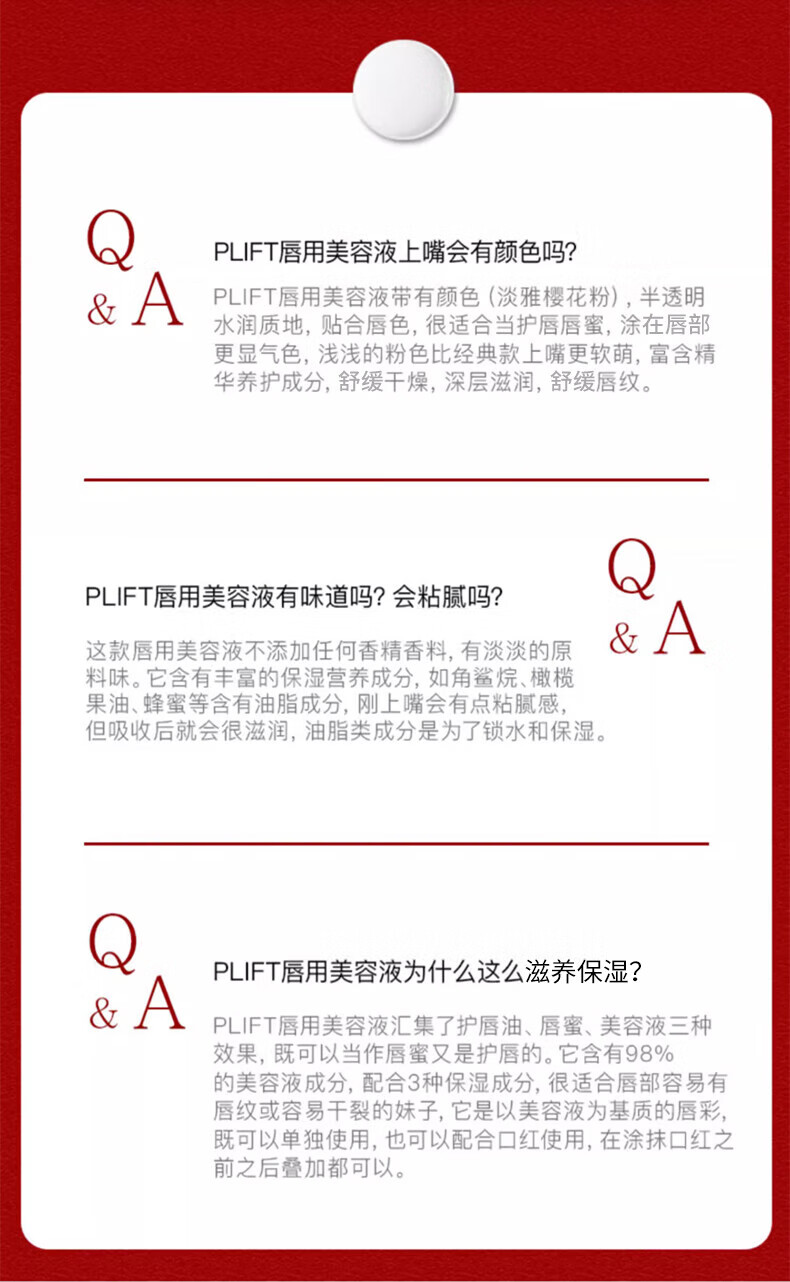 Q
& A

PLIFT唇用美容液上嘴会有颜色吗?

PLIFT唇用美容液带有颜色(淡雅樱花粉),半透明水润质地,贴合唇色,很适合当护唇唇蜜,涂在唇部更显气色,浅浅的粉色比经典款上嘴更软萌,富含精华养护成分,舒缓干燥,深层滋润,舒缓唇纹。

Q
& A

PLIFT唇用美容液有味道吗? 会粘腻吗?

这款唇用美容液不添加任何香精香料,有淡淡的原料味。它含有丰富的保湿营养成分,如角鲨烷、橄榄果油、蜂蜜等含有油脂成分,刚上嘴会有点粘腻感,但吸收后就会很滋润,油脂类成分是为了锁水和保湿。

Q
& A

PLIFT唇用美容液为什么这么滋养保湿?

PLIFT唇用美容液汇集了护唇油、唇蜜、美容液三种效果,既可以当作唇蜜又是护唇的。它含有98%的美容液成分,配合3种保湿成分,很适合唇部容易有唇纹或容易干裂的妹子,它是以美容液为基质的唇彩,既可以单独使用,也可以配合口红使用,在涂抹口红之前之后叠加都可以。